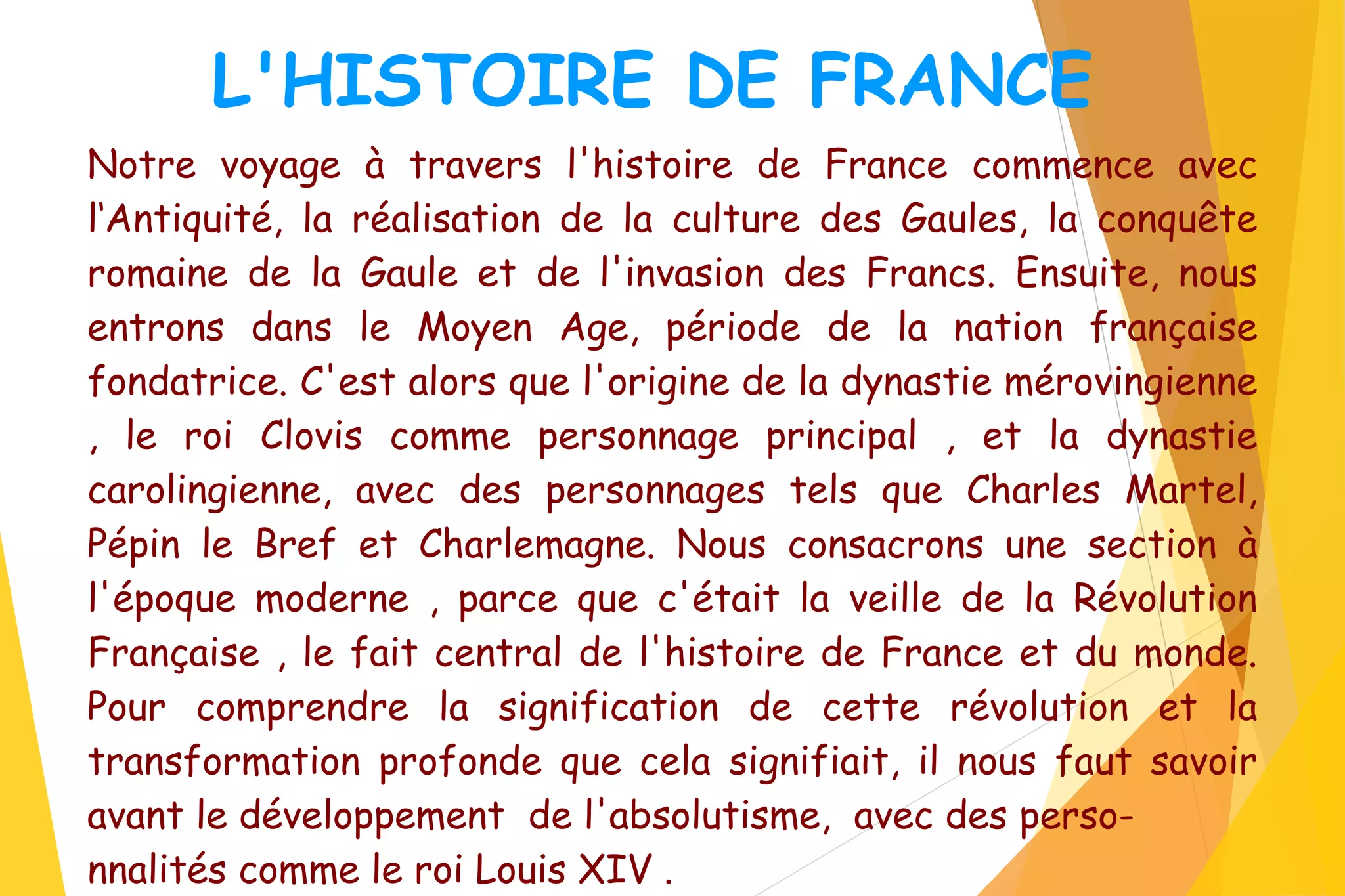 L'HISTOIRE DE FRANCE

Notre voyage à travers l'histoire de France commence avec l'Antiquité, la réalisation de la culture des Gaules, la conquête romaine de la Gaule et de l'invasion des Francs. Ensuite, nous entrons dans le Moyen Age, période de la nation française fondatrice. C'est alors que l'origine de la dynastie mérovingienne , le roi Clovis comme personnage principal , et la dynastie carolingienne, avec des personnages tels que Charles Martel, Pépin le Bref et Charlemagne. Nous consacrons une section à l'époque moderne , parce que c'était la veille de la Révolution Française , le fait central de l'histoire de France et du monde. Pour comprendre la signification de cette révolution et la transformation profonde que cela signifiait, il nous faut savoir avant le développement de l'absolutisme, avec des personnalités comme le roi Louis XIV .